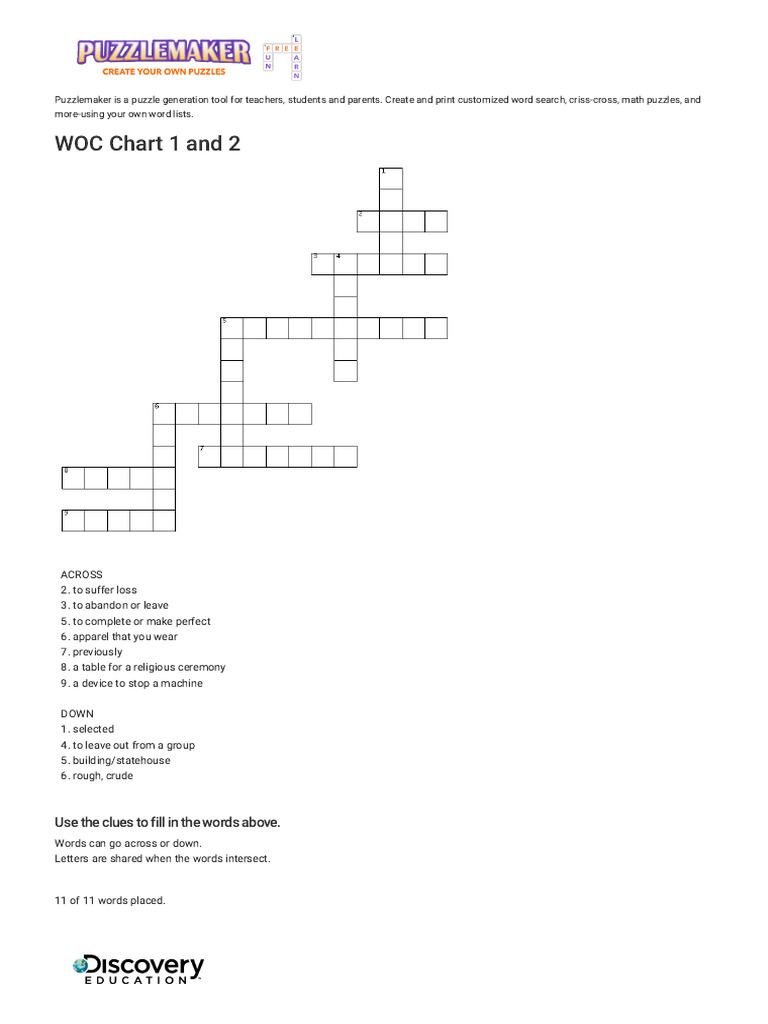 PUZZLEMAKER
CREATE YOUR OWN PUZZLES
FREE FUN LEARN

Puzzlemaker is a puzzle generation tool for teachers, students and parents. Create and print customized word search, criss-cross, math puzzles, and more-using your own word lists.

WOC Chart 1 and 2

1
2
3 4
5
6
7
8
9

ACROSS
2. to suffer loss
3. to abandon or leave
5. to complete or make perfect
6. apparel that you wear
7. previously
8. a table for a religious ceremony
9. a device to stop a machine

DOWN
1. selected
4. to leave out from a group
5. building/statehouse
6. rough, crude

Use the clues to fill in the words above.

Words can go across or down.
Letters are shared when the words intersect.

11 of 11 words placed.

Discovery EDUCATION